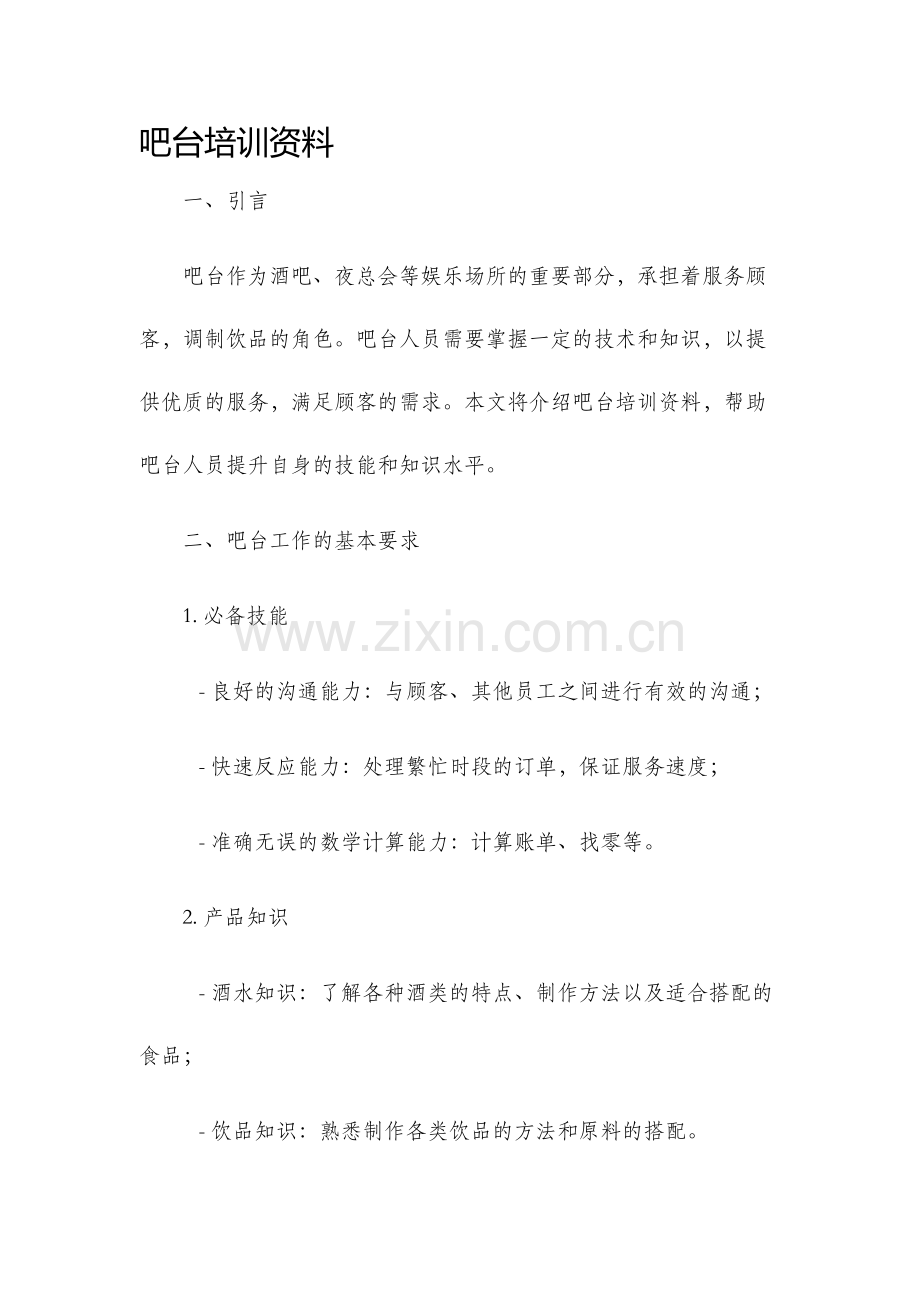 吧台培训资料

一、引言

吧台作为酒吧、夜总会等娱乐场所的重要部分，承担着服务顾客，调制饮品的角色。吧台人员需要掌握一定的技术和知识，以提供优质的服务，满足顾客的需求。本文将介绍吧台培训资料，帮助吧台人员提升自身的技能和知识水平。

二、吧台工作的基本要求

1. 必备技能

www.zixin.com.cn

- 良好的沟通能力：与顾客、其他员工之间进行有效的沟通；

- 快速反应能力：处理繁忙时段的订单，保证服务速度；

- 准确无误的数学计算能力：计算账单、找零等。

2. 产品知识

- 酒水知识：了解各种酒类的特点、制作方法以及适合搭配的食品；

- 饮品知识：熟悉制作各类饮品的方法和原料的搭配。